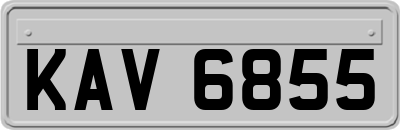 KAV 6855